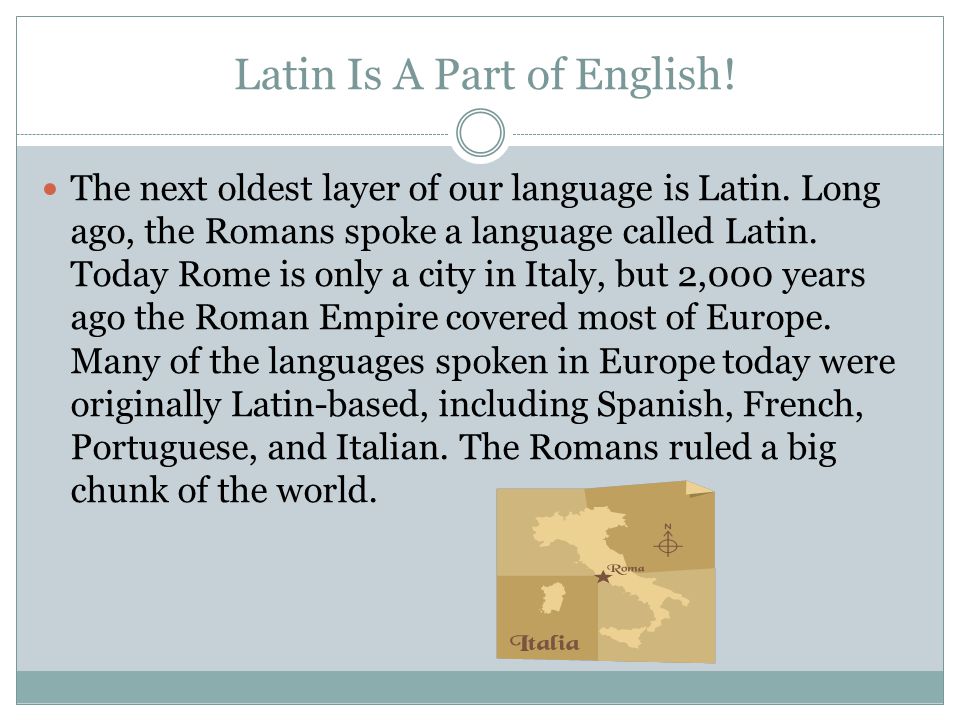 Latin Is A Part of English!

The next oldest layer of our language is Latin. Long ago, the Romans spoke a language called Latin. Today Rome is only a city in Italy, but 2,000 years ago the Roman Empire covered most of Europe. Many of the languages spoken in Europe today were originally Latin-based, including Spanish, French, Portuguese, and Italian. The Romans ruled a big chunk of the world.

N

Roma

Italia